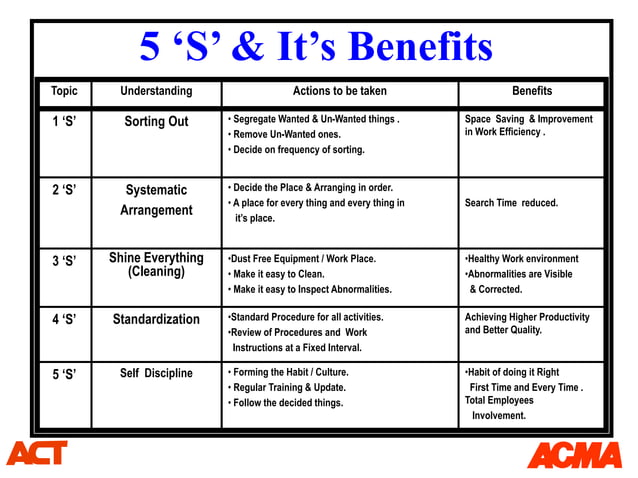 5 ‘S’ & It’s Benefits

| Topic | Understanding | Actions to be taken | Benefits |
|---|---|---|---|
| 1 ‘S’ | Sorting Out | • Segregate Wanted & Un-Wanted things . • Remove Un-Wanted ones. • Decide on frequency of sorting. | Space Saving & Improvement in Work Efficiency . |
| 2 ‘S’ | Systematic Arrangement | • Decide the Place & Arranging in order. • A place for every thing and every thing in it’s place. | Search Time reduced. |
| 3 ‘S’ | Shine Everything (Cleaning) | •Dust Free Equipment / Work Place. • Make it easy to Clean. • Make it easy to Inspect Abnormalities. | •Healthy Work environment •Abnormalities are Visible & Corrected. |
| 4 ‘S’ | Standardization | •Standard Procedure for all activities. •Review of Procedures and Work Instructions at a Fixed Interval. | Achieving Higher Productivity and Better Quality. |
| 5 ‘S’ | Self Discipline | • Forming the Habit / Culture. • Regular Training & Update. • Follow the decided things. | •Habit of doing it Right First Time and Every Time . Total Employees Involvement. |

ACT

ACMA